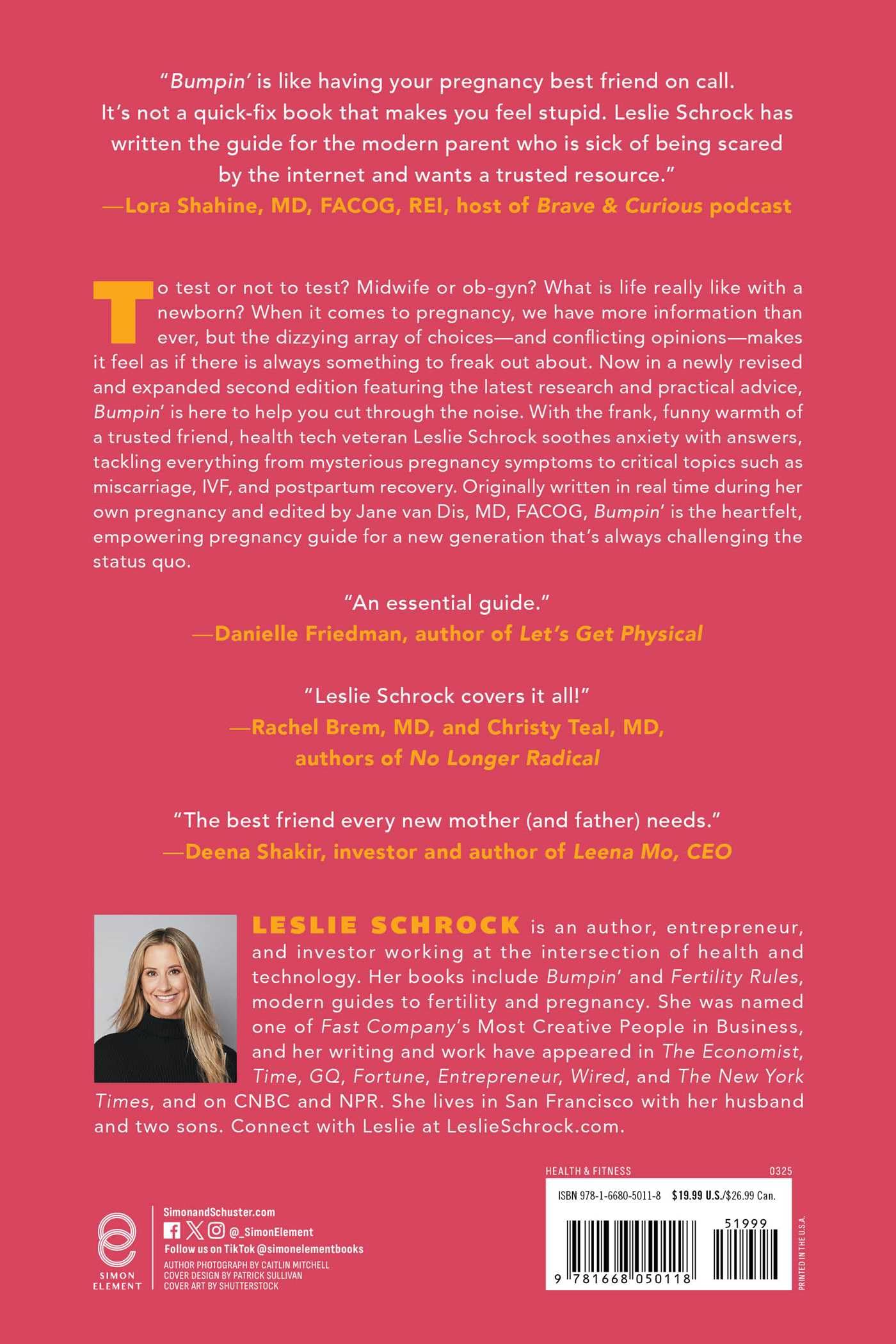 "Bumpin' is like having your pregnancy best friend on call. It's not a quick-fix book that makes you feel stupid. Leslie Schrock has written the guide for the modern parent who is sick of being scared by the internet and wants a trusted resource."
—Lora Shahine, MD, FACOG, REI, host of Brave & Curious podcast

To test or not to test? Midwife or ob-gyn? What is life really like with a newborn? When it comes to pregnancy, we have more information than ever, but the dizzying array of choices—and conflicting opinions—makes it feel as if there is always something to freak out about. Now in a newly revised and expanded second edition featuring the latest research and practical advice, Bumpin' is here to help you cut through the noise. With the frank, funny warmth of a trusted friend, health tech veteran Leslie Schrock soothes anxiety with answers, tackling everything from mysterious pregnancy symptoms to critical topics such as miscarriage, IVF, and postpartum recovery. Originally written in real time during her own pregnancy and edited by Jane van Dis, MD, FACOG, Bumpin' is the heartfelt, empowering pregnancy guide for a new generation that's always challenging the status quo.

"An essential guide."
—Danielle Friedman, author of Let's Get Physical

"Leslie Schrock covers it all!"
—Rachel Brem, MD, and Christy Teal, MD, authors of No Longer Radical

"The best friend every new mother (and father) needs."
—Deena Shakir, investor and author of Leena Mo, CEO

LESLIE SCHROCK is an author, entrepreneur, and investor working at the intersection of health and technology. Her books include Bumpin' and Fertility Rules, modern guides to fertility and pregnancy. She was named one of Fast Company's Most Creative People in Business, and her writing and work have appeared in The Economist, Time, GQ, Fortune, Entrepreneur, Wired, and The New York Times, and on CNBC and NPR. She lives in San Francisco with her husband and two sons. Connect with Leslie at LeslieSchrock.com.

SIMON ELEMENT

SimonandSchuster.com
@_SimonElement
Follow us on TikTok @simonelementbooks
AUTHOR PHOTOGRAPH BY CAITLIN MITCHELL
COVER DESIGN BY PATRICK SULLIVAN
COVER ART BY SHUTTERSTOCK

HEALTH & FITNESS 0325
ISBN 978-1-6680-5011-8 $19.99 U.S./$26.99 Can.
51999
9 781668 050118
PRINTED IN THE U.S.A.